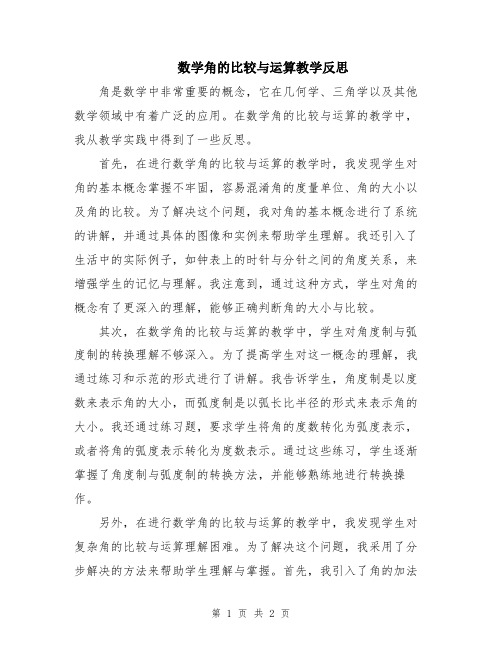 数学角的比较与运算教学反思

角是数学中非常重要的概念，它在几何学、三角学以及其他数学领域中有着广泛的应用。在数学角的比较与运算的教学中，我从教学实践中得到了一些反思。

首先，在进行数学角的比较与运算的教学时，我发现学生对角的基本概念掌握不牢固，容易混淆角的度量单位、角的大小以及角的比较。为了解决这个问题，我对角的基本概念进行了系统的讲解，并通过具体的图像和实例来帮助学生理解。我还引入了生活中的实际例子，如钟表上的时针与分针之间的角度关系，来增强学生的记忆与理解。我注意到，通过这种方式，学生对角的概念有了更深入的理解，能够正确判断角的大小与比较。

其次，在数学角的比较与运算的教学中，学生对角度制与弧度制的转换理解不够深入。为了提高学生对这一概念的理解，我通过练习和示范的形式进行了讲解。我告诉学生，角度制是以度数来表示角的大小，而弧度制是以弧长比半径的形式来表示角的大小。我还通过练习题，要求学生将角的度数转化为弧度表示，或者将角的弧度表示转化为度数表示。通过这些练习，学生逐渐掌握了角度制与弧度制的转换方法，并能够熟练地进行转换操作。

另外，在进行数学角的比较与运算的教学中，我发现学生对复杂角的比较与运算理解困难。为了解决这个问题，我采用了分步解决的方法来帮助学生理解与掌握。首先，我引入了角的加法

第 1 页 共 2 页